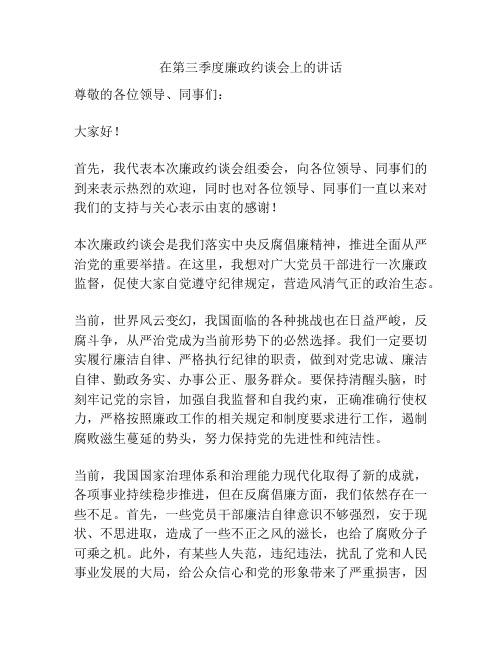 在第三季度廉政约谈会上的讲话

尊敬的各位领导、同事们：

大家好！

首先，我代表本次廉政约谈会组委会，向各位领导、同事们的到来表示热烈的欢迎，同时也对各位领导、同事们一直以来对我们的支持与关心表示由衷的感谢！

本次廉政约谈会是我们落实中央反腐倡廉精神，推进全面从严治党的重要举措。在这里，我想对广大党员干部进行一次廉政监督，促使大家自觉遵守纪律规定，营造风清气正的政治生态。

当前，世界风云变幻，我国面临的各种挑战也在日益严峻，反腐斗争，从严治党成为当前形势下的必然选择。我们一定要切实履行廉洁自律、严格执行纪律的职责，做到对党忠诚、廉洁自律、勤政务实、办事公正、服务群众。要保持清醒头脑，时刻牢记党的宗旨，加强自我监督和自我约束，正确准确行使权力，严格按照廉政工作的相关规定和制度要求进行工作，遏制腐败滋生蔓延的势头，努力保持党的先进性和纯洁性。

当前，我国国家治理体系和治理能力现代化取得了新的成就，各项事业持续稳步推进，但在反腐倡廉方面，我们依然存在一些不足。首先，一些党员干部廉洁自律意识不够强烈，安于现状、不思进取，造成了一些不正之风的滋长，也给了腐败分子可乘之机。此外，有某些人失范，违纪违法，扰乱了党和人民事业发展的大局，给公众信心和党的形象带来了严重损害，因